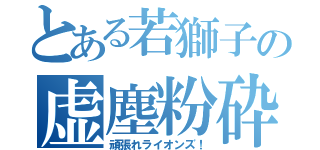 とある若獅子の
虚塵粉砕
頑張れライオンズ！